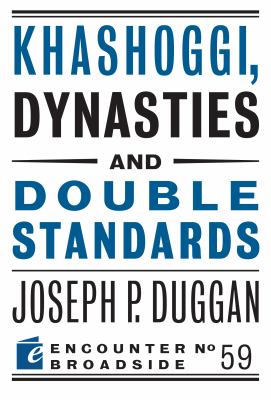 KHASHOGGI,
DYNASTIES
AND
DOUBLE
STANDARDS

JOSEPH P. DUGGAN

e

ENCOUNTER
BROADSIDE
No 59